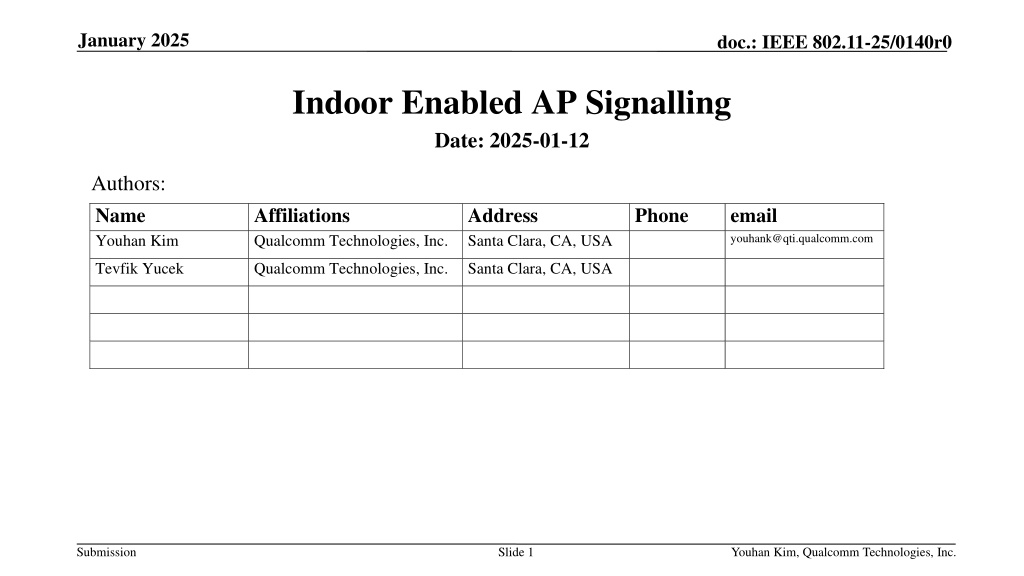 January 2025

doc.: IEEE 802.11-25/0140r0

Indoor Enabled AP Signalling

Date: 2025-01-12

Authors:

| Name | Affiliations | Address | Phone | email |
|---|---|---|---|---|
| Youhan Kim | Qualcomm Technologies, Inc. | Santa Clara, CA, USA | | youhank@qti.qualcomm.com |
| Tevfik Yucek | Qualcomm Technologies, Inc. | Santa Clara, CA, USA | | |
| | | | | |
| | | | | |
| | | | | |

Submission

Slide 1

Youhan Kim, Qualcomm Technologies, Inc.